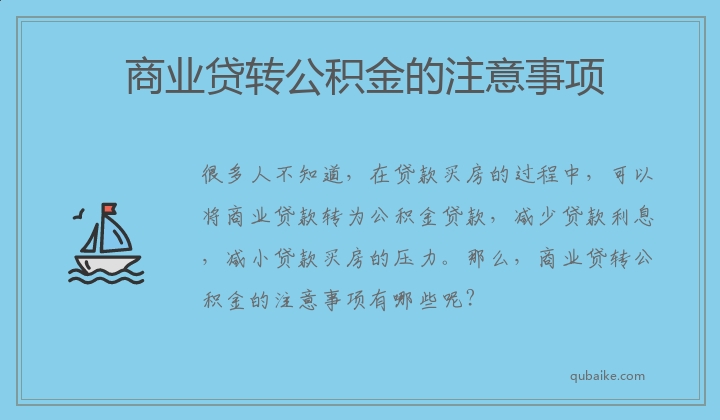 商业贷转公积金的注意事项

很多人不知道，在贷款买房的过程中，可以将商业贷款转为公积金贷款，减少贷款利息，减小贷款买房的压力。那么，商业贷转公积金的注意事项有哪些呢？

qubaike.com